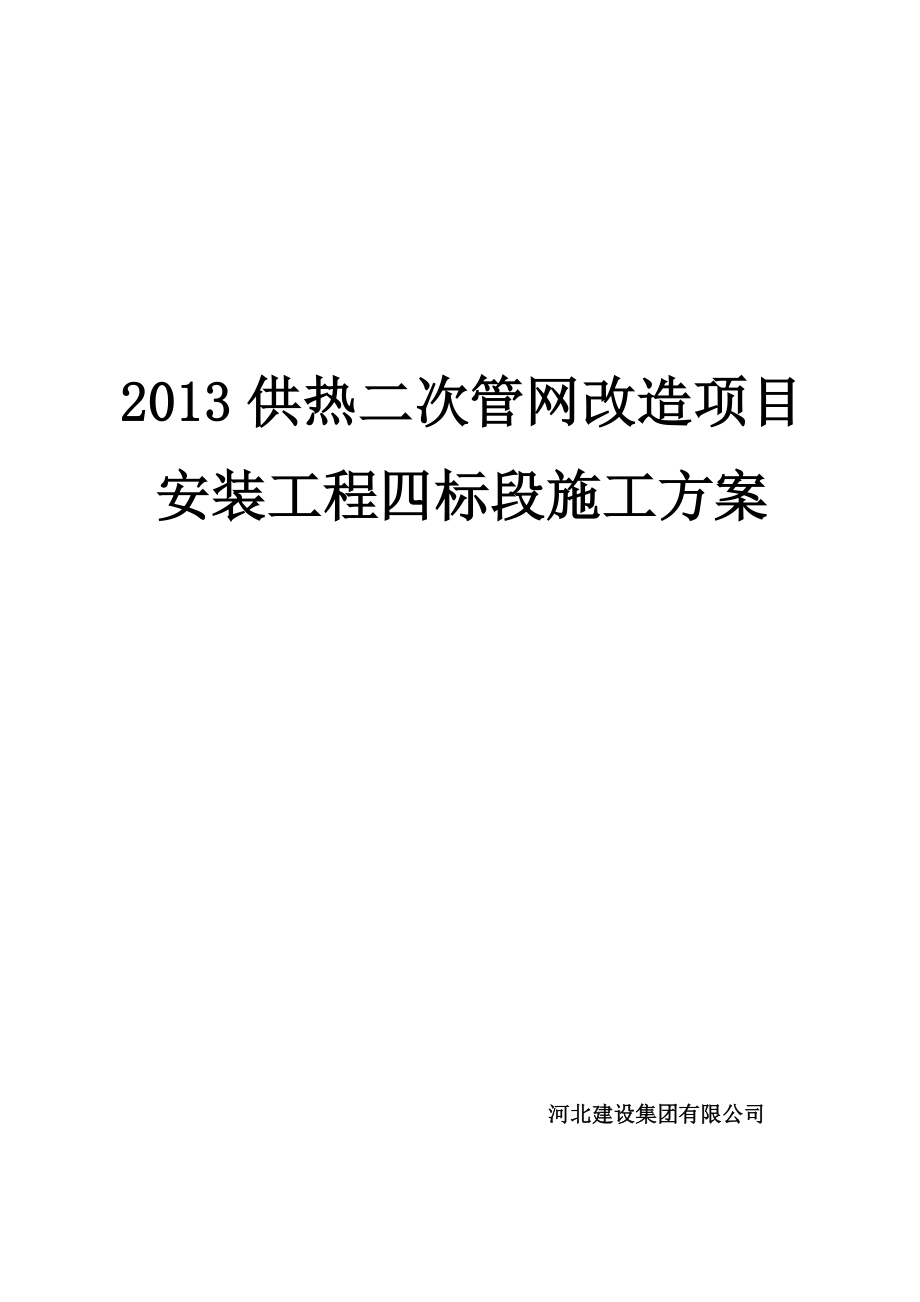 2013 供热二次管网改造项目
安装工程四标段施工方案

河北建设集团有限公司